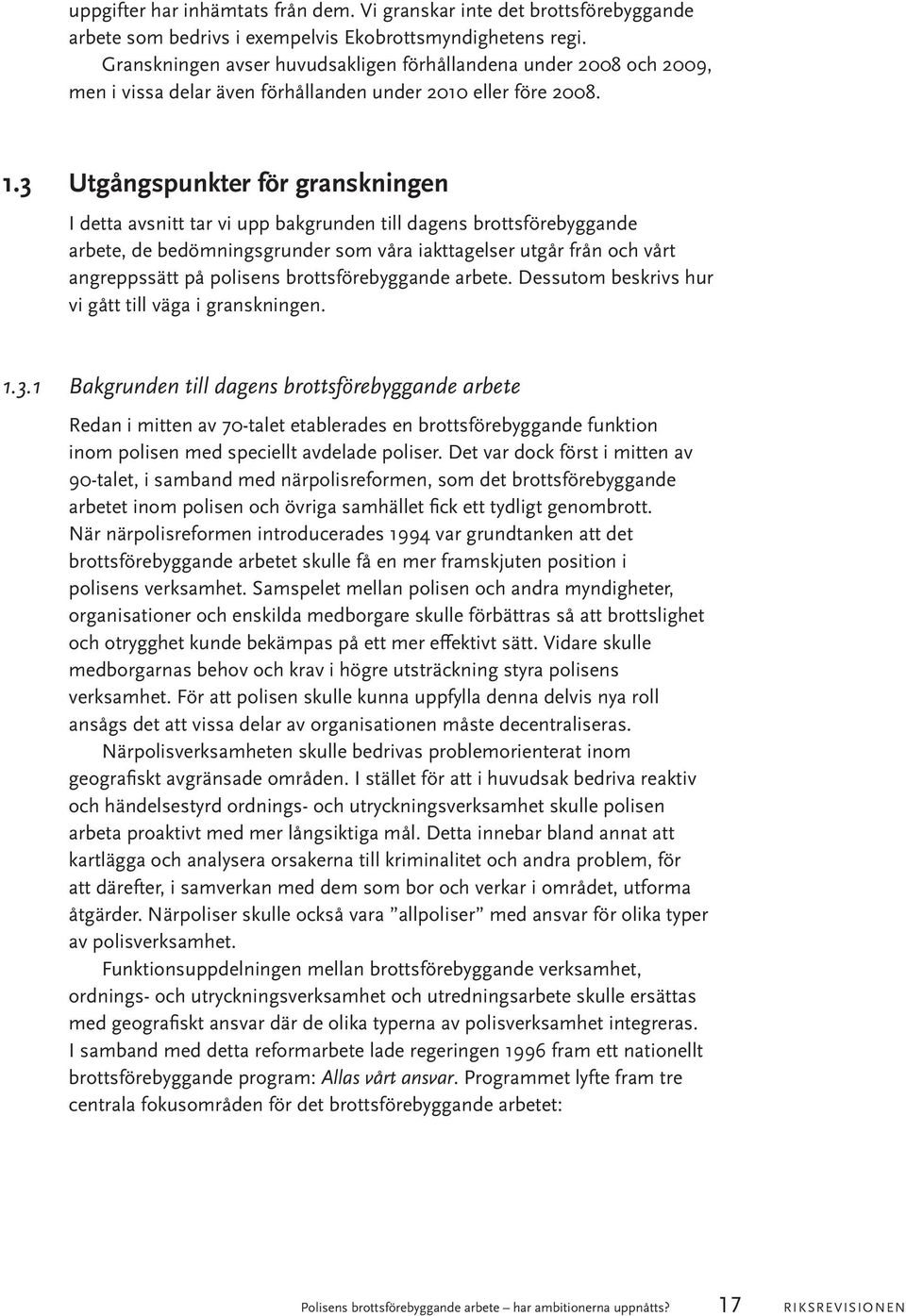 uppgifter har inhämtats från dem. Vi granskar inte det brottsförebyggande arbete som bedrivs i exempelvis Ekobrottsmyndighetens regi.

Granskningen avser huvudsakligen förhållandena under 2008 och 2009, men i vissa delar även förhållanden under 2010 eller före 2008.

1.3 Utgångspunkter för granskningen

I detta avsnitt tar vi upp bakgrunden till dagens brottsförebyggande arbete, de bedömningsgrunder som våra iakttagelser utgår från och vårt angreppssätt på polisens brottsförebyggande arbete. Dessutom beskrivs hur vi gått till väga i granskningen.

1.3.1 Bakgrunden till dagens brottsförebyggande arbete

Redan i mitten av 70-talet etablerades en brottsförebyggande funktion inom polisen med speciellt avdelade poliser. Det var dock först i mitten av 90-talet, i samband med närpolisreformen, som det brottsförebyggande arbetet inom polisen och övriga samhället fick ett tydligt genombrott. När närpolisreformen introducerades 1994 var grundtanken att det brottsförebyggande arbetet skulle få en mer framskjuten position i polisens verksamhet. Samspelet mellan polisen och andra myndigheter, organisationer och enskilda medborgare skulle förbättras så att brottslighet och otrygghet kunde bekämpas på ett mer effektivt sätt. Vidare skulle medborgarnas behov och krav i högre utsträckning styra polisens verksamhet. För att polisen skulle kunna uppfylla denna delvis nya roll ansågs det att vissa delar av organisationen måste decentraliseras.

Närpolisverksamheten skulle bedrivas problemorienterat inom geografiskt avgränsade områden. I stället för att i huvudsak bedriva reaktiv och händelsestyrd ordnings- och utryckningsverksamhet skulle polisen arbeta proaktivt med mer långsiktiga mål. Detta innebar bland annat att kartlägga och analysera orsakerna till kriminalitet och andra problem, för att därefter, i samverkan med dem som bor och verkar i området, utforma åtgärder. Närpoliser skulle också vara ”allpoliser” med ansvar för olika typer av polisverksamhet.

Funktionsuppdelningen mellan brottsförebyggande verksamhet, ordnings- och utryckningsverksamhet och utredningsarbete skulle ersättas med geografiskt ansvar där de olika typerna av polisverksamhet integreras. I samband med detta reformarbete lade regeringen 1996 fram ett nationellt brottsförebyggande program: Allas vårt ansvar. Programmet lyfte fram tre centrala fokusområden för det brottsförebyggande arbetet:

Polisens brottsförebyggande arbete – har ambitionerna uppnåtts? 17 RIKSREVISIONEN